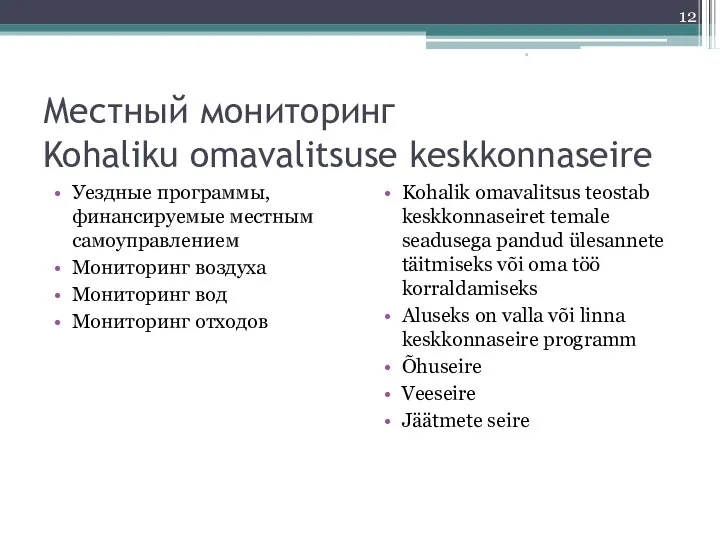 12

Местный мониторинг
Kohaliku omavalitsuse keskkonnaseire

• Уездные программы, финансируемые местным самоуправлением
• Мониторинг воздуха
• Мониторинг вод
• Мониторинг отходов

• Kohalik omavalitsus teostab keskkonnaseiret temale seadusega pandud ülesannete täitmiseks või oma töö korraldamiseks
• Aluseks on valla või linna keskkonnaseire programm
• Õhuseire
• Veeseire
• Jäätmete seire